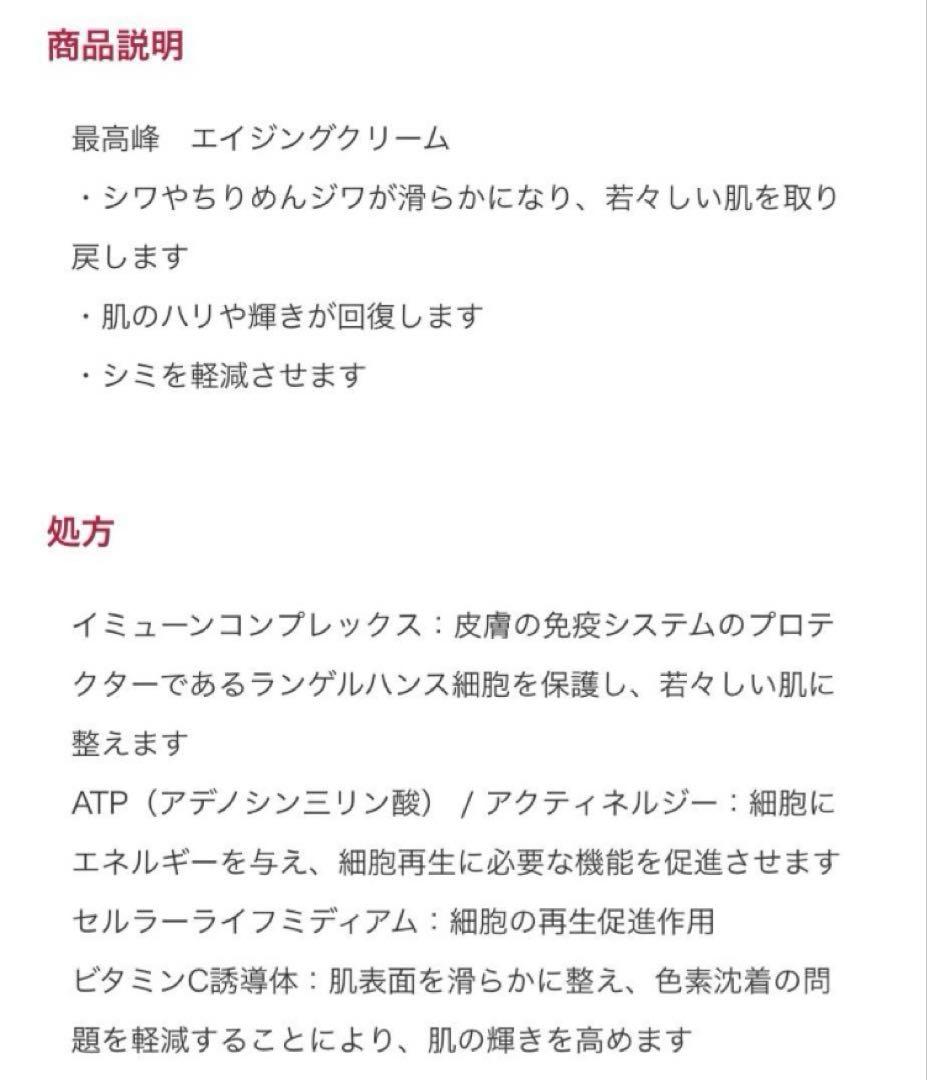 商品説明

最高峰　エイジングクリーム
・シワやちりめんジワが滑らかになり、若々しい肌を取り戻します
・肌のハリや輝きが回復します
・シミを軽減させます

処方

イミューンコンプレックス：皮膚の免疫システムのプロテクターであるランゲルハンス細胞を保護し、若々しい肌に整えます
ATP（アデノシン三リン酸） / アクティネルジー：細胞にエネルギーを与え、細胞再生に必要な機能を促進させます
セルラーライフミディアム：細胞の再生促進作用
ビタミンC誘導体：肌表面を滑らかに整え、色素沈着の問題を軽減することにより、肌の輝きを高めます